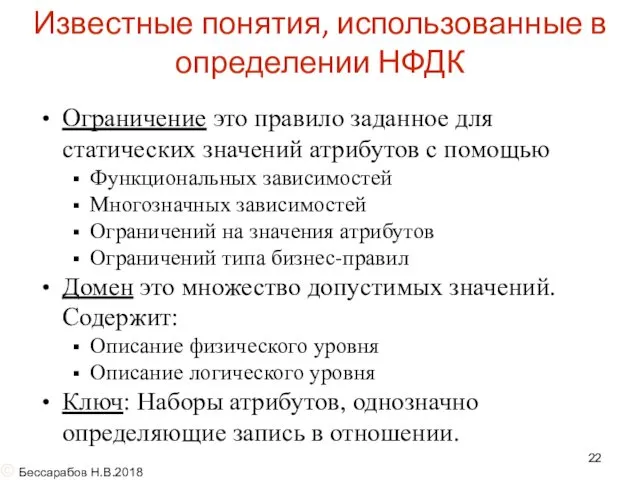 Известные понятия, использованные в определении НФДК

• Ограничение это правило заданное для статических значений атрибутов с помощью
  ▪ Функциональных зависимостей
  ▪ Многозначных зависимостей
  ▪ Ограничений на значения атрибутов
  ▪ Ограничений типа бизнес-правил
• Домен это множество допустимых значений. Содержит:
  ▪ Описание физического уровня
  ▪ Описание логического уровня
• Ключ: Наборы атрибутов, однозначно определяющие запись в отношении.

22

© Бессарабов Н.В.2018